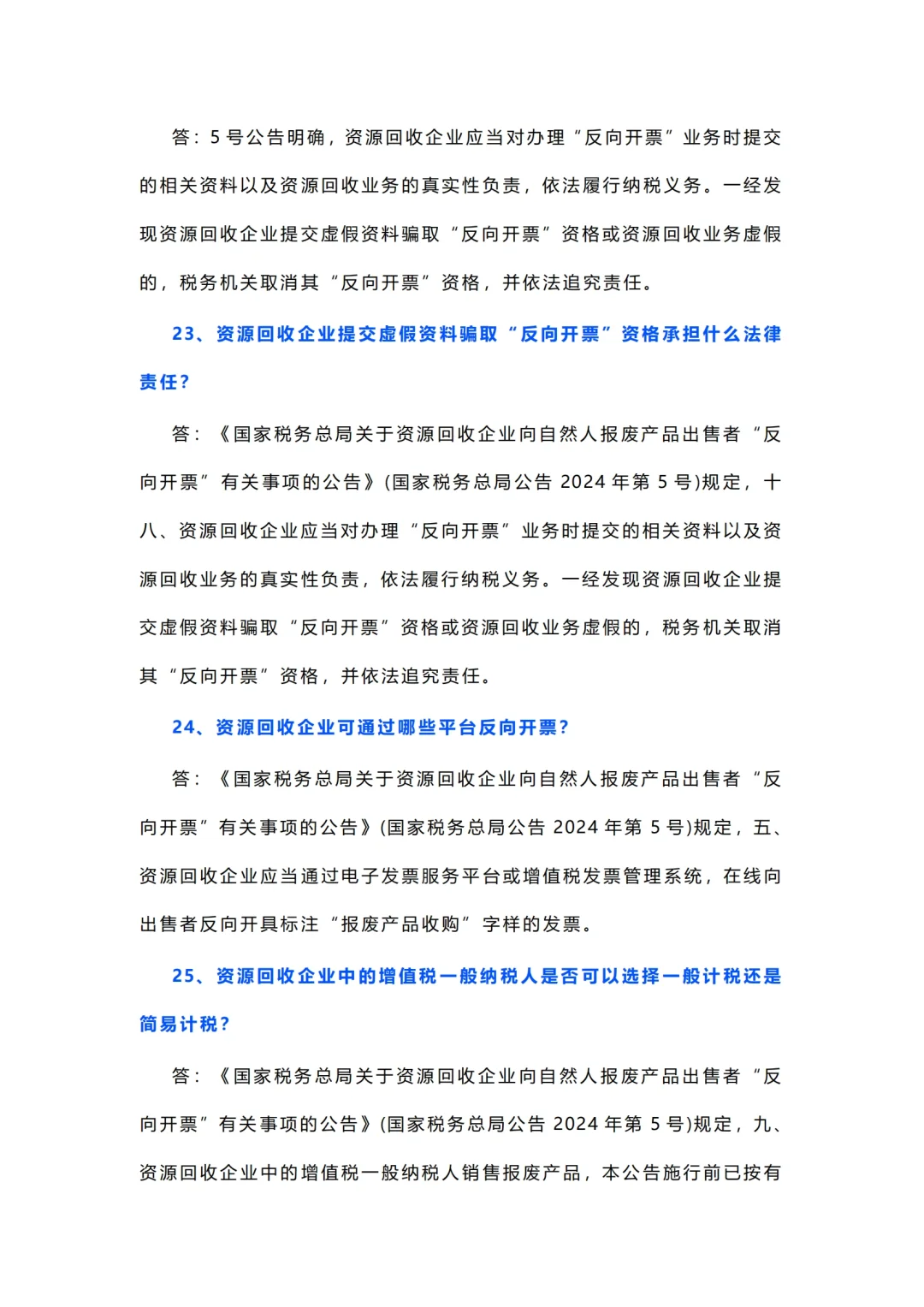 答：5 号公告明确，资源回收企业应当对办理“反向开票”业务时提交的相关资料以及资源回收业务的真实性负责，依法履行纳税义务。一经发现资源回收企业提交虚假资料骗取“反向开票”资格或资源回收业务虚假的，税务机关取消其“反向开票”资格，并依法追究责任。

23、资源回收企业提交虚假资料骗取“反向开票”资格承担什么法律责任？

答：《国家税务总局关于资源回收企业向自然人报废产品出售者“反向开票”有关事项的公告》(国家税务总局公告 2024 年第 5 号)规定，十八、资源回收企业应当对办理“反向开票”业务时提交的相关资料以及资源回收业务的真实性负责，依法履行纳税义务。一经发现资源回收企业提交虚假资料骗取“反向开票”资格或资源回收业务虚假的，税务机关取消其“反向开票”资格，并依法追究责任。

24、资源回收企业可通过哪些平台反向开票？

答：《国家税务总局关于资源回收企业向自然人报废产品出售者“反向开票”有关事项的公告》(国家税务总局公告 2024 年第 5 号)规定，五、资源回收企业应当通过电子发票服务平台或增值税发票管理系统，在线向出售者反向开具标注“报废产品收购”字样的发票。

25、资源回收企业中的增值税一般纳税人是否可以选择一般计税还是简易计税？

答：《国家税务总局关于资源回收企业向自然人报废产品出售者“反向开票”有关事项的公告》(国家税务总局公告 2024 年第 5 号)规定，九、资源回收企业中的增值税一般纳税人销售报废产品，本公告施行前已按有